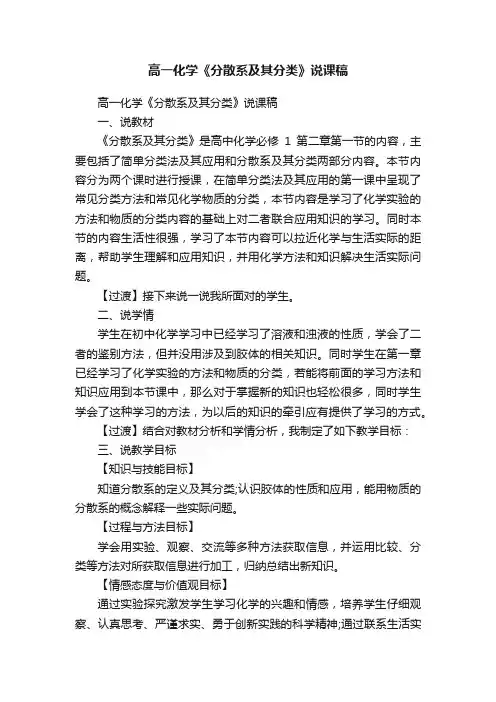 高一化学《分散系及其分类》说课稿

高一化学《分散系及其分类》说课稿

一、说教材

《分散系及其分类》是高中化学必修 1 第二章第一节的内容，主要包括了简单分类法及其应用和分散系及其分类两部分内容。本节内容分为两个课时进行授课，在简单分类法及其应用的第一课中呈现了常见分类方法和常见化学物质的分类，本节内容是学习了化学实验的方法和物质的分类内容的基础上对二者联合应用知识的学习。同时本节的内容生活性很强，学习了本节内容可以拉近化学与生活实际的距离，帮助学生理解和应用知识，并用化学方法和知识解决生活实际问题。

【过渡】接下来说一说我所面对的学生。

二、说学情

学生在初中化学学习中已经学习了溶液和浊液的性质，学会了二者的鉴别方法，但并没用涉及到胶体的相关知识。同时学生在第一章已经学习了化学实验的方法和物质的分类，若能将前面的学习方法和知识应用到本节课中，那么对于掌握新的知识也轻松很多，同时学生学会了这种学习的方法，为以后的知识的牵引应有提供了学习的方式。

【过渡】结合对教材分析和学情分析，我制定了如下教学目标：

三、说教学目标

【知识与技能目标】

知道分散系的定义及其分类;认识胶体的性质和应用，能用物质的分散系的概念解释一些实际问题。

【过程与方法目标】

学会用实验、观察、交流等多种方法获取信息，并运用比较、分类等方法对所获取信息进行加工，归纳总结出新知识。

【情感态度与价值观目标】

通过实验探究激发学生学习化学的兴趣和情感，培养学生仔细观察、认真思考、严谨求实、勇于创新实践的科学精神;通过联系生活实